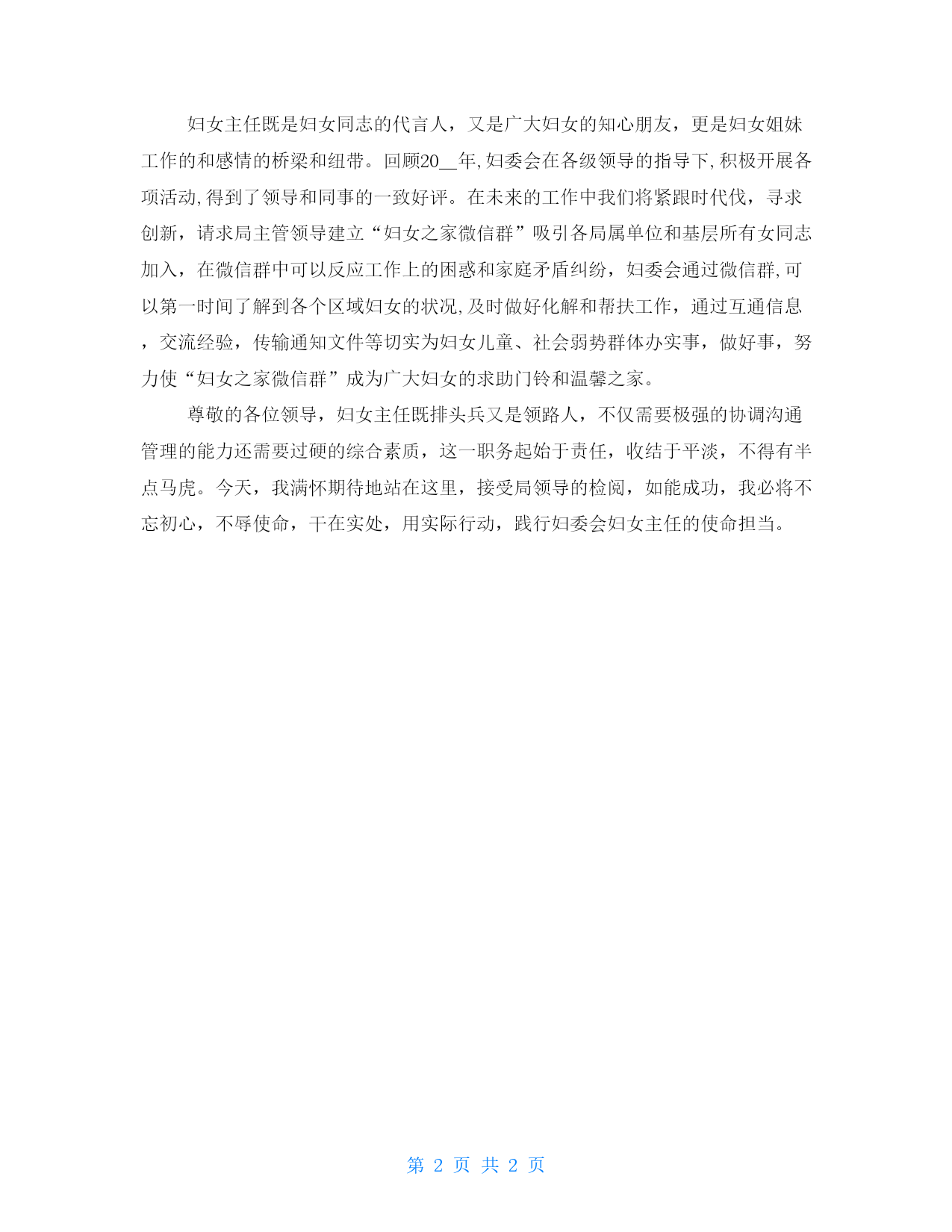 妇女主任既是妇女同志的代言人，又是广大妇女的知心朋友，更是妇女姐妹工作的和感情的桥梁和纽带。回顾20__年,妇委会在各级领导的指导下,积极开展各项活动,得到了领导和同事的一致好评。在未来的工作中我们将紧跟时代伐，寻求创新，请求局主管领导建立“妇女之家微信群”吸引各局属单位和基层所有女同志加入，在微信群中可以反应工作上的困惑和家庭矛盾纠纷，妇委会通过微信群,可以第一时间了解到各个区域妇女的状况,及时做好化解和帮扶工作，通过互通信息，交流经验，传输通知文件等切实为妇女儿童、社会弱势群体办实事，做好事，努力使“妇女之家微信群”成为广大妇女的求助门铃和温馨之家。

尊敬的各位领导，妇女主任既排头兵又是领路人，不仅需要极强的协调沟通管理的能力还需要过硬的综合素质，这一职务起始于责任，收结于平淡，不得有半点马虎。今天，我满怀期待地站在这里，接受局领导的检阅，如能成功，我必将不忘初心，不辱使命，干在实处，用实际行动，践行妇委会妇女主任的使命担当。

第 2 页 共 2 页